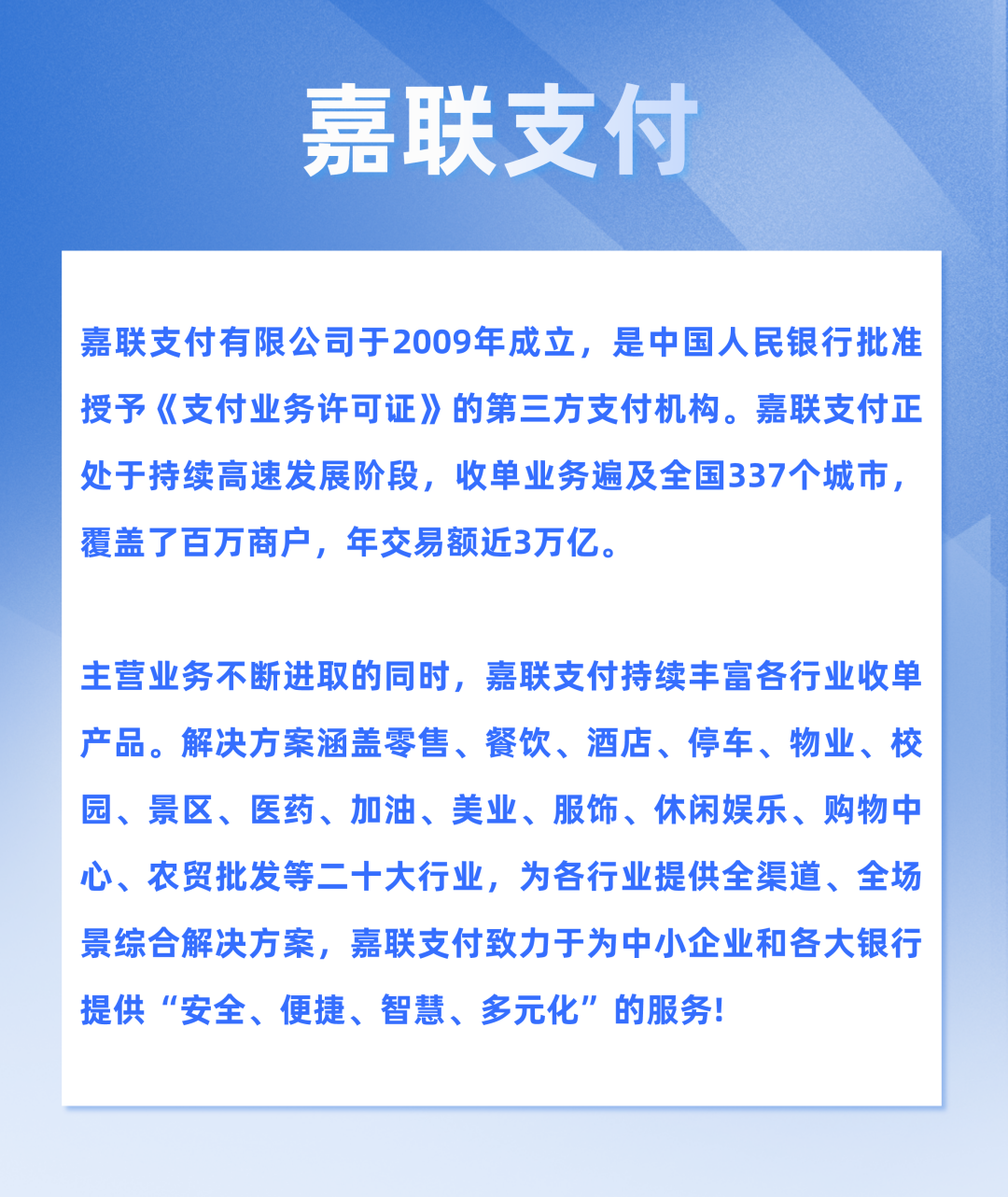 嘉联支付

嘉联支付有限公司于2009年成立，是中国人民银行批准授予《支付业务许可证》的第三方支付机构。嘉联支付正处于持续高速发展阶段，收单业务遍及全国337个城市，覆盖了百万商户，年交易额近3万亿。

主营业务不断进取的同时，嘉联支付持续丰富各行业收单产品。解决方案涵盖零售、餐饮、酒店、停车、物业、校园、景区、医药、加油、美业、服饰、休闲娱乐、购物中心、农贸批发等二十大行业，为各行业提供全渠道、全场景综合解决方案，嘉联支付致力于为中小企业和各大银行提供“安全、便捷、智慧、多元化”的服务!